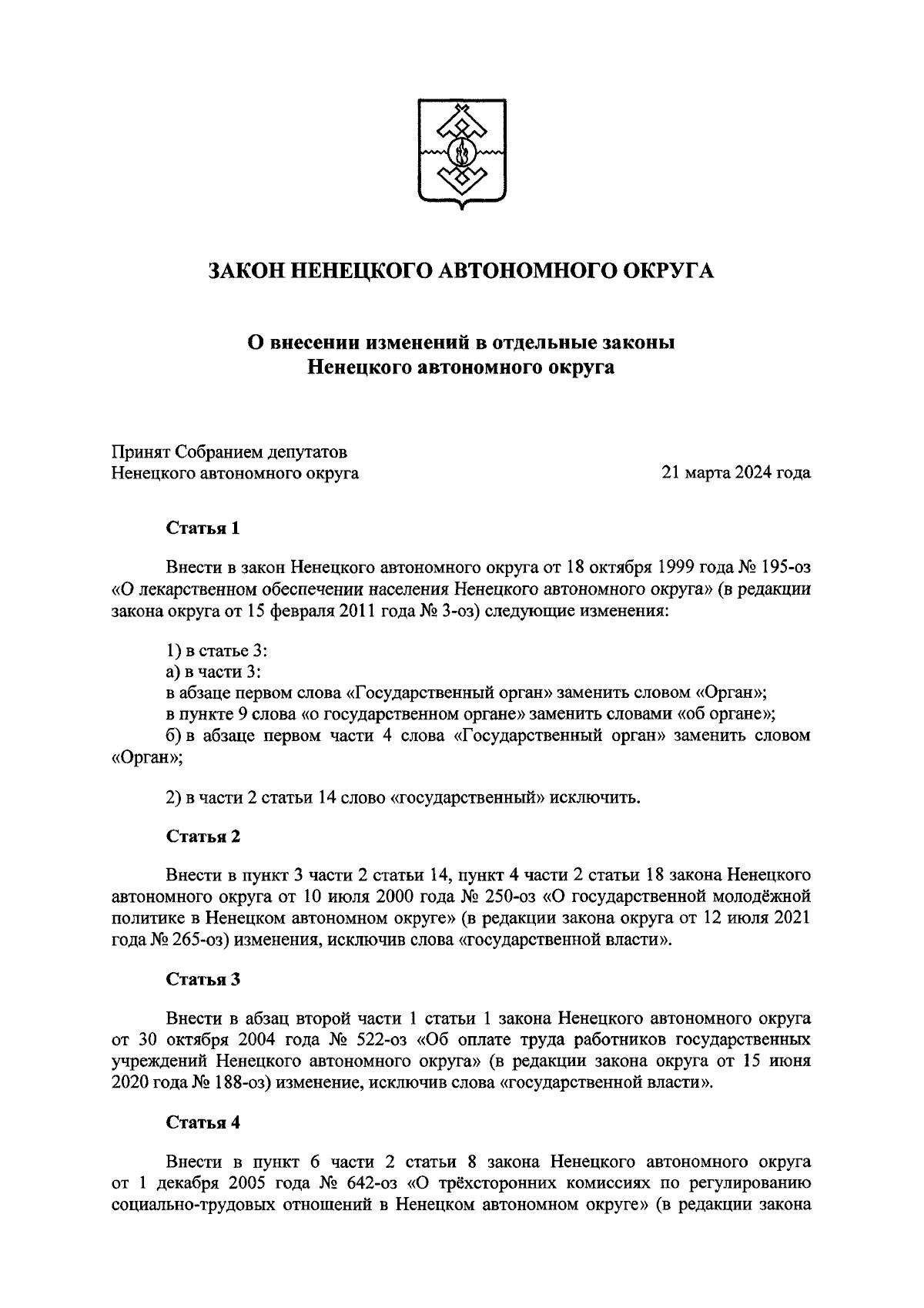 ЗАКОН НЕНЕЦКОГО АВТОНОМНОГО ОКРУГА

О внесении изменений в отдельные законы Ненецкого автономного округа

Принят Собранием депутатов Ненецкого автономного округа

21 марта 2024 года

Статья 1

Внести в закон Ненецкого автономного округа от 18 октября 1999 года № 195-оз «О лекарственном обеспечении населения Ненецкого автономного округа» (в редакции закона округа от 15 февраля 2011 года № 3-оз) следующие изменения:

1) в статье 3:
а) в части 3:
в абзаце первом слова «Государственный орган» заменить словом «Орган»;
в пункте 9 слова «о государственном органе» заменить словами «об органе»;
б) в абзаце первом части 4 слова «Государственный орган» заменить словом «Орган»;

2) в части 2 статьи 14 слово «государственный» исключить.

Статья 2

Внести в пункт 3 части 2 статьи 14, пункт 4 части 2 статьи 18 закона Ненецкого автономного округа от 10 июля 2000 года № 250-оз «О государственной молодёжной политике в Ненецком автономном округе» (в редакции закона округа от 12 июля 2021 года № 265-оз) изменения, исключив слова «государственной власти».

Статья 3

Внести в абзац второй части 1 статьи 1 закона Ненецкого автономного округа от 30 октября 2004 года № 522-оз «Об оплате труда работников государственных учреждений Ненецкого автономного округа» (в редакции закона округа от 15 июня 2020 года № 188-оз) изменение, исключив слова «государственной власти».

Статья 4

Внести в пункт 6 части 2 статьи 8 закона Ненецкого автономного округа от 1 декабря 2005 года № 642-оз «О трёхсторонних комиссиях по регулированию социально-трудовых отношений в Ненецком автономном округе» (в редакции закона